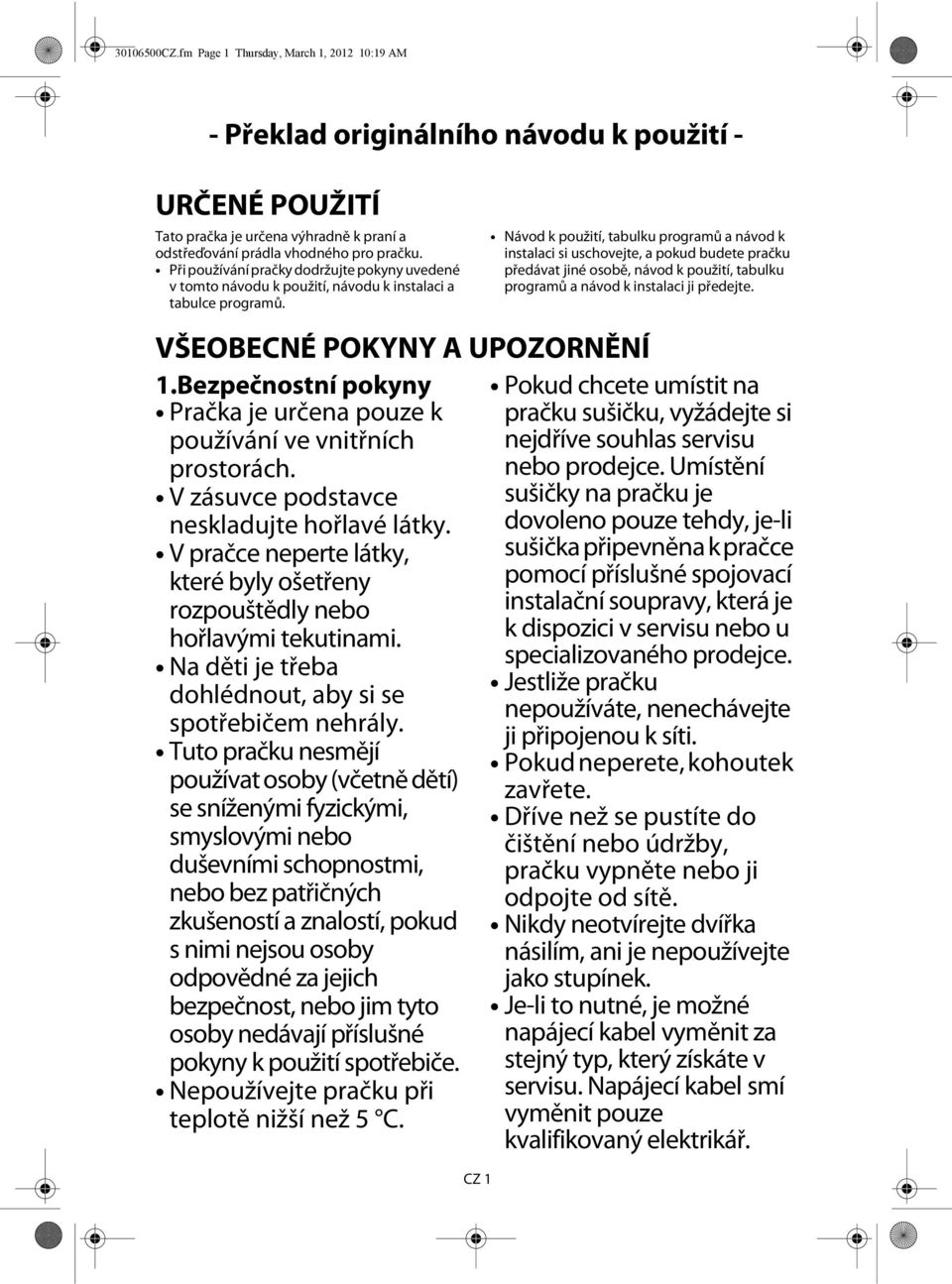 30106500CZ.fm Page 1 Thursday, March 1, 2012 10:19 AM

- Překlad originálního návodu k použití -

URČENÉ POUŽITÍ

Tato pračka je určena výhradně k praní a odstřeďování prádla vhodného pro pračku.

• Při používání pračky dodržujte pokyny uvedené v tomto návodu k použití, návodu k instalaci a tabulce programů.

• Návod k použití, tabulku programů a návod k instalaci si uschovejte, a pokud budete pračku předávat jiné osobě, návod k použití, tabulku programů a návod k instalaci ji předejte.

VŠEOBECNÉ POKYNY A UPOZORNĚNÍ

1.Bezpečnostní pokyny

• Pračka je určena pouze k používání ve vnitřních prostorách.

• V zásuvce podstavce neskladujte hořlavé látky.

• V pračce neperte látky, které byly ošetřeny rozpouštědly nebo hořlavými tekutinami.

• Na děti je třeba dohlédnout, aby si se spotřebičem nehrály.

• Tuto pračku nesmějí používat osoby (včetně dětí) se sníženými fyzickými, smyslovými nebo duševními schopnostmi, nebo bez patřičných zkušeností a znalostí, pokud s nimi nejsou osoby odpovědné za jejich bezpečnost, nebo jim tyto osoby nedávají příslušné pokyny k použití spotřebiče.

• Nepoužívejte pračku při teplotě nižší než 5 °C.

• Pokud chcete umístit na pračku sušičku, vyžádejte si nejdříve souhlas servisu nebo prodejce. Umístění sušičky na pračku je dovoleno pouze tehdy, je-li sušička připevněna k pračce pomocí příslušné spojovací instalační soupravy, která je k dispozici v servisu nebo u specializovaného prodejce.

• Jestliže pračku nepoužíváte, nenechávejte ji připojenou k síti.

• Pokud neperete, kohoutek zavřete.

• Dříve než se pustíte do čištění nebo údržby, pračku vypněte nebo ji odpojte od sítě.

• Nikdy neotvírejte dvířka násilím, ani je nepoužívejte jako stupínek.

• Je-li to nutné, je možné napájecí kabel vyměnit za stejný typ, který získáte v servisu. Napájecí kabel smí vyměnit pouze kvalifikovaný elektrikář.

CZ 1